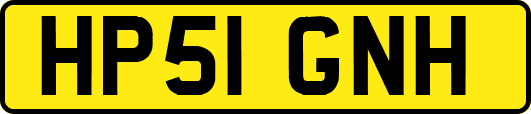 HP51 GNH